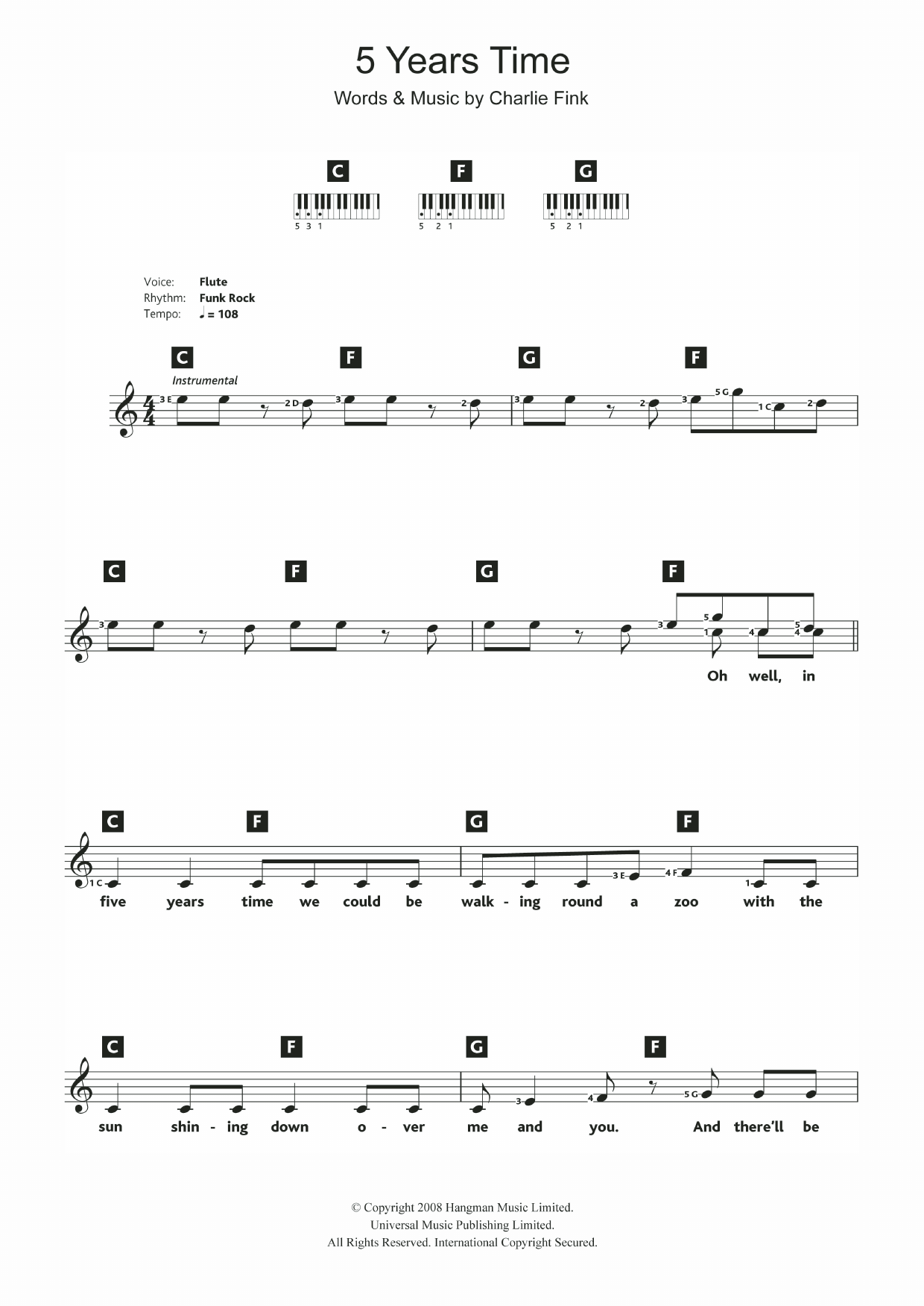 5 Years Time

Words & Music by Charlie Fink

C F G

5 3 1 5 2 1 5 2 1

Voice: Flute
Rhythm: Funk Rock
Tempo: ♩ = 108

C F G F

Instrumental

3 E 2 D 3 2 3 2 3 5 G 1 C 2

C F G F

3 3 5 1 4 5 4

Oh well, in

C F G F

1 C 3 E 4 F 1

five years time we could be walk - ing round a zoo with the

C F G F

3 4 5 G

sun shin - ing down o - ver me and you. And there'll be

© Copyright 2008 Hangman Music Limited.
Universal Music Publishing Limited.
All Rights Reserved. International Copyright Secured.